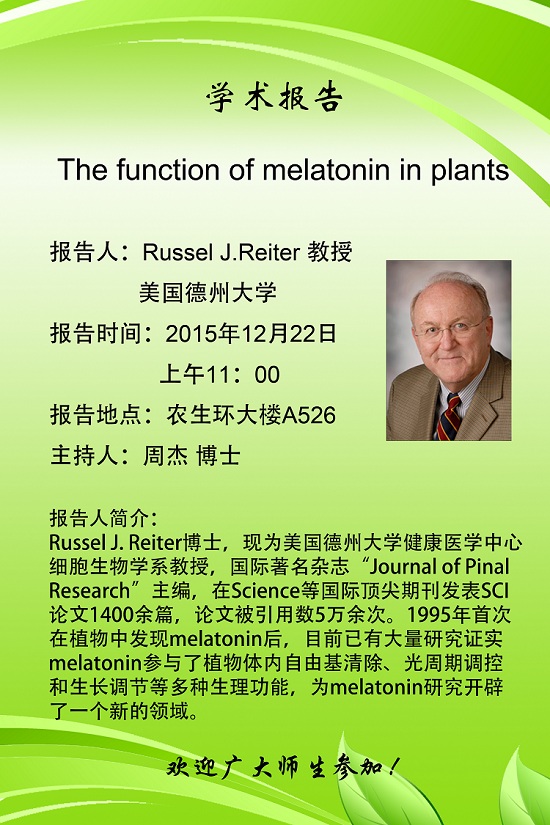 学术报告

The function of melatonin in plants

报告人：Russel J.Reiter 教授
美国德州大学
报告时间：2015年12月22日
上午11：00
报告地点：农生环大楼A526
主持人：周杰 博士

报告人简介：
Russel J. Reiter博士，现为美国德州大学健康医学中心细胞生物学系教授，国际著名杂志“Journal of Pinal Research”主编，在Science等国际顶尖期刊发表SCI论文1400余篇，论文被引用数5万余次。1995年首次在植物中发现melatonin后，目前已有大量研究证实melatonin参与了植物体内自由基清除、光周期调控和生长调节等多种生理功能，为melatonin研究开辟了一个新的领域。

欢迎广大师生参加！